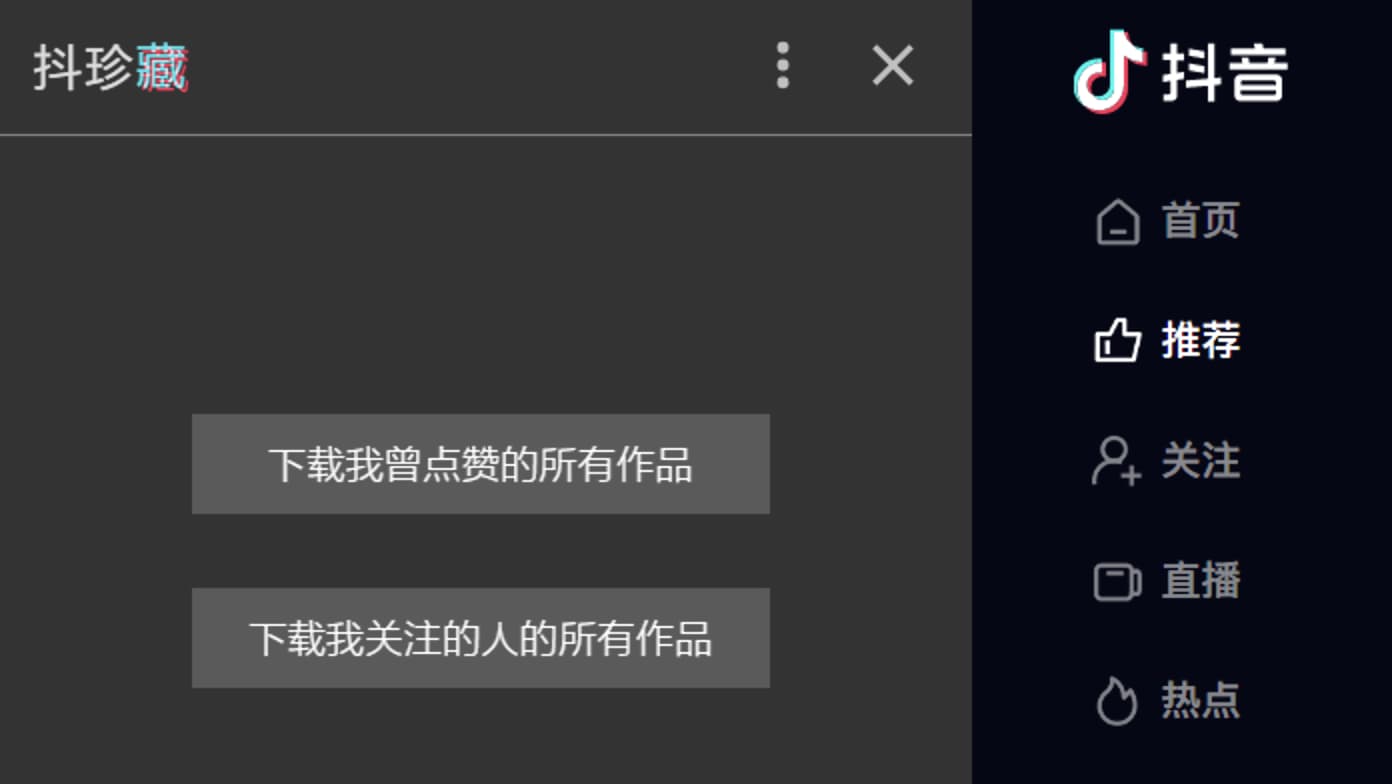 抖珍藏

下载我曾点赞的所有作品

下载我关注的人的所有作品

抖音

首页

推荐

关注

直播

热点